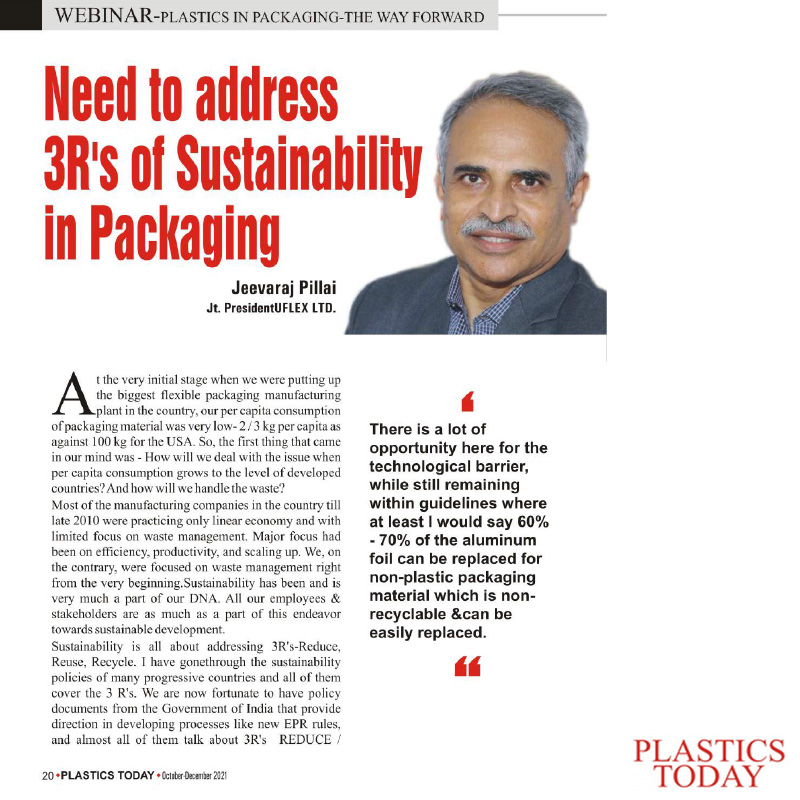 WEBINAR-PLASTICS IN PACKAGING-THE WAY FORWARD

Need to address 3R's of Sustainability in Packaging

Jeevaraj Pillai
Jt. PresidentUFLEX LTD.

At the very initial stage when we were putting up the biggest flexible packaging manufacturing plant in the country, our per capita consumption of packaging material was very low- 2 / 3 kg per capita as against 100 kg for the USA. So, the first thing that came in our mind was - How will we deal with the issue when per capita consumption grows to the level of developed countries? And how will we handle the waste?

Most of the manufacturing companies in the country till late 2010 were practicing only linear economy and with limited focus on waste management. Major focus had been on efficiency, productivity, and scaling up. We, on the contrary, were focused on waste management right from the very beginning.Sustainability has been and is very much a part of our DNA. All our employees & stakeholders are as much as a part of this endeavor towards sustainable development.

Sustainability is all about addressing 3R's-Reduce, Reuse, Recycle. I have gonethrough the sustainability policies of many progressive countries and all of them cover the 3 R's. We are now fortunate to have policy documents from the Government of India that provide direction in developing processes like new EPR rules, and almost all of them talk about 3R's REDUCE /

There is a lot of opportunity here for the technological barrier, while still remaining within guidelines where at least I would say 60% - 70% of the aluminum foil can be replaced for non-plastic packaging material which is non-recyclable &can be easily replaced.

20 • PLASTICS TODAY • October-December 2021

PLASTICS TODAY